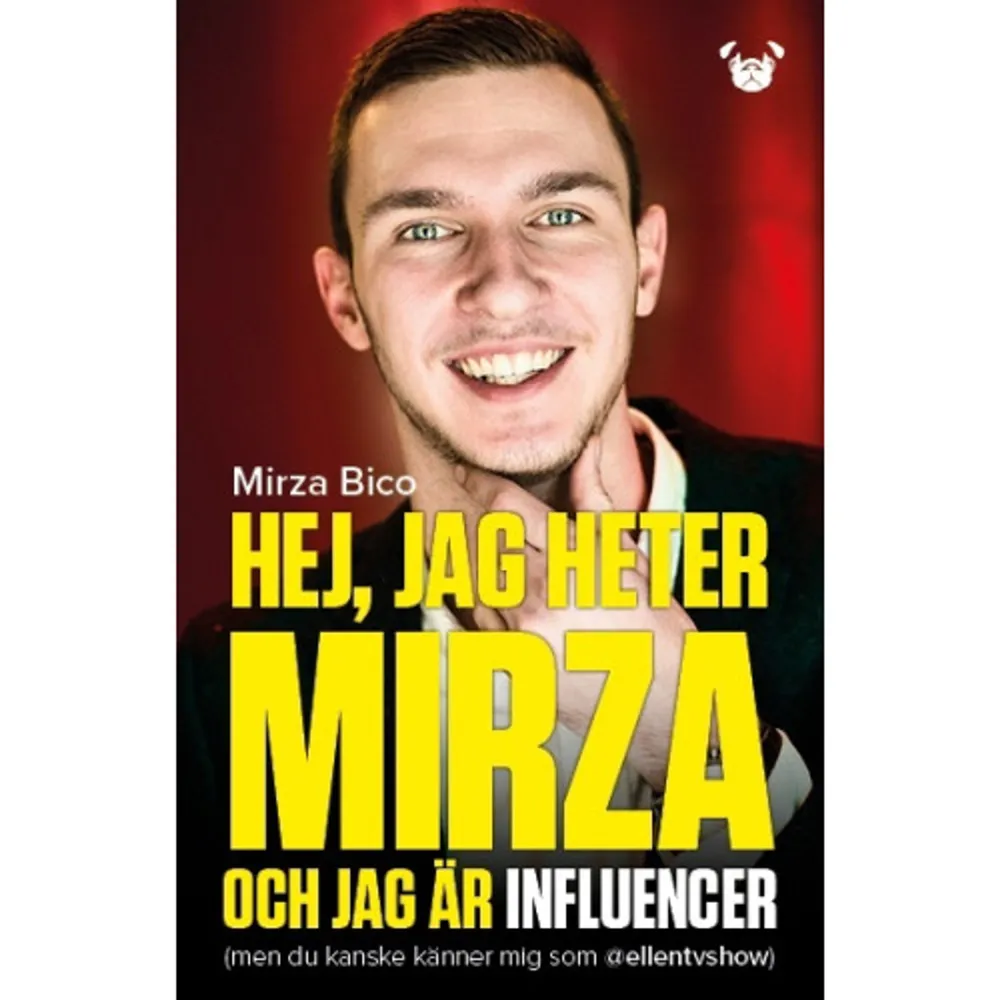 Mirza Bico

HEJ, JAG HETER MIRZA OCH JAG ÄR INFLUENCER

(men du kanske känner mig som @ellentvshow)